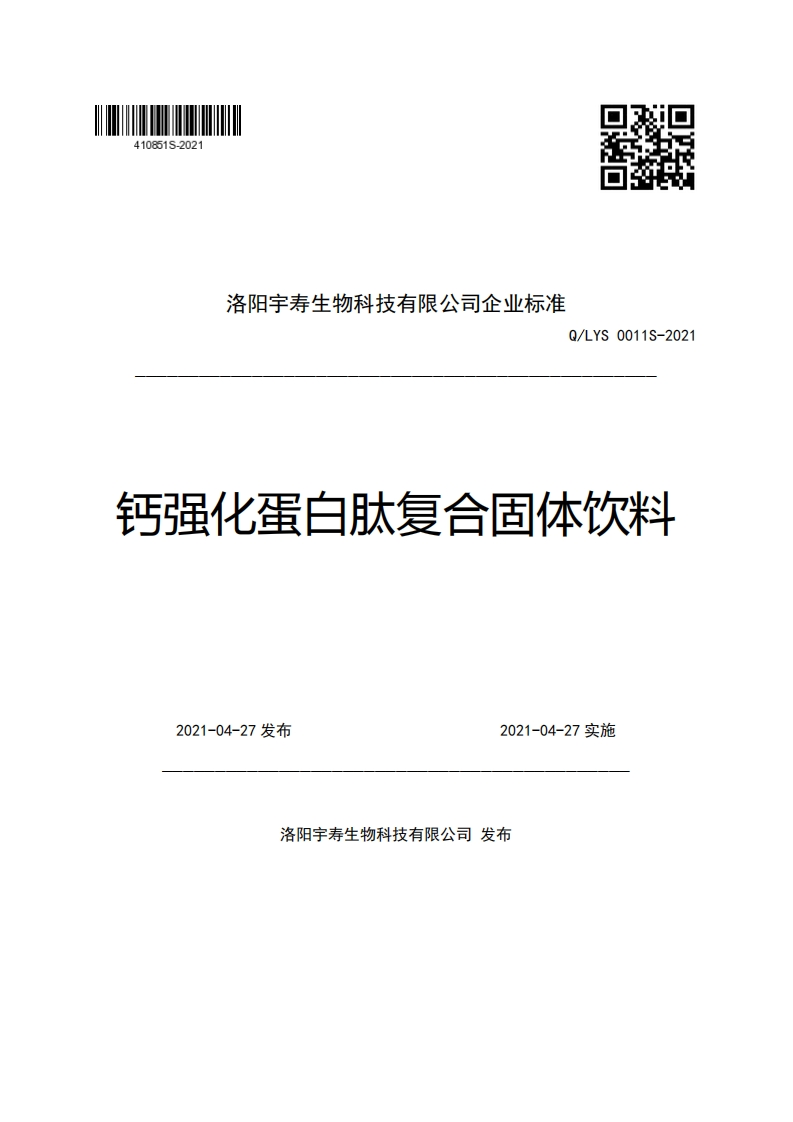 410851S-2021

洛阳宇寿生物科技有限公司企业标准

Q/LYS 0011S-2021

钙强化蛋白肽复合固体饮料

2021-04-27 发布

2021-04-27 实施

洛阳宇寿生物科技有限公司 发布